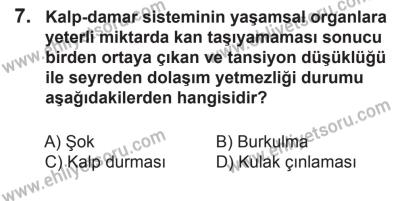 7. Kalp-damar sisteminin yaşamsal organlara yeterli miktarda kan taşıyamaması sonucu birden ortaya çıkan ve tansiyon düşüklüğü ile seyreden dolaşım yetmezliği durumu aşağıdakilerden hangisidir?

A) Şok
B) Burkulma
C) Kalp durması
D) Kulak çınlaması

www.ehliyetsoru.com
www.ehliyetsoru.com
www.ehliyetsoru.com
www.ehliyetsoru.com